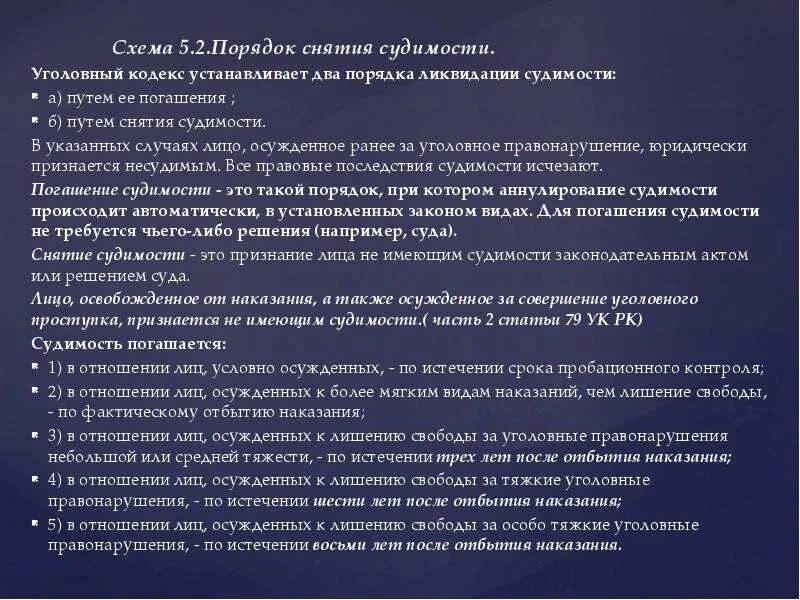 Схема 5.2.Порядок снятия судимости.

Уголовный кодекс устанавливает два порядка ликвидации судимости:

а) путем ее погашения ;

б) путем снятия судимости.

В указанных случаях лицо, осужденное ранее за уголовное правонарушение, юридически признается несудимым. Все правовые последствия судимости исчезают.

Погашение судимости - это такой порядок, при котором аннулирование судимости происходит автоматически, в установленных законом видах. Для погашения судимости не требуется чьего-либо решения (например, суда).

Снятие судимости - это признание лица не имеющим судимости законодательным актом или решением суда.

Лицо, освобожденное от наказания, а также осужденное за совершение уголовного проступка, признается не имеющим судимости.( часть 2 статьи 79 УК РК)

Судимость погашается:

1) в отношении лиц, условно осужденных, - по истечении срока пробационного контроля;

2) в отношении лиц, осужденных к более мягким видам наказаний, чем лишение свободы, - по фактическому отбытию наказания;

3) в отношении лиц, осужденных к лишению свободы за уголовные правонарушения небольшой или средней тяжести, - по истечении трех лет после отбытия наказания;

4) в отношении лиц, осужденных к лишению свободы за тяжкие уголовные правонарушения, - по истечении шести лет после отбытия наказания;

5) в отношении лиц, осужденных к лишению свободы за особо тяжкие уголовные правонарушения, - по истечении восьми лет после отбытия наказания.